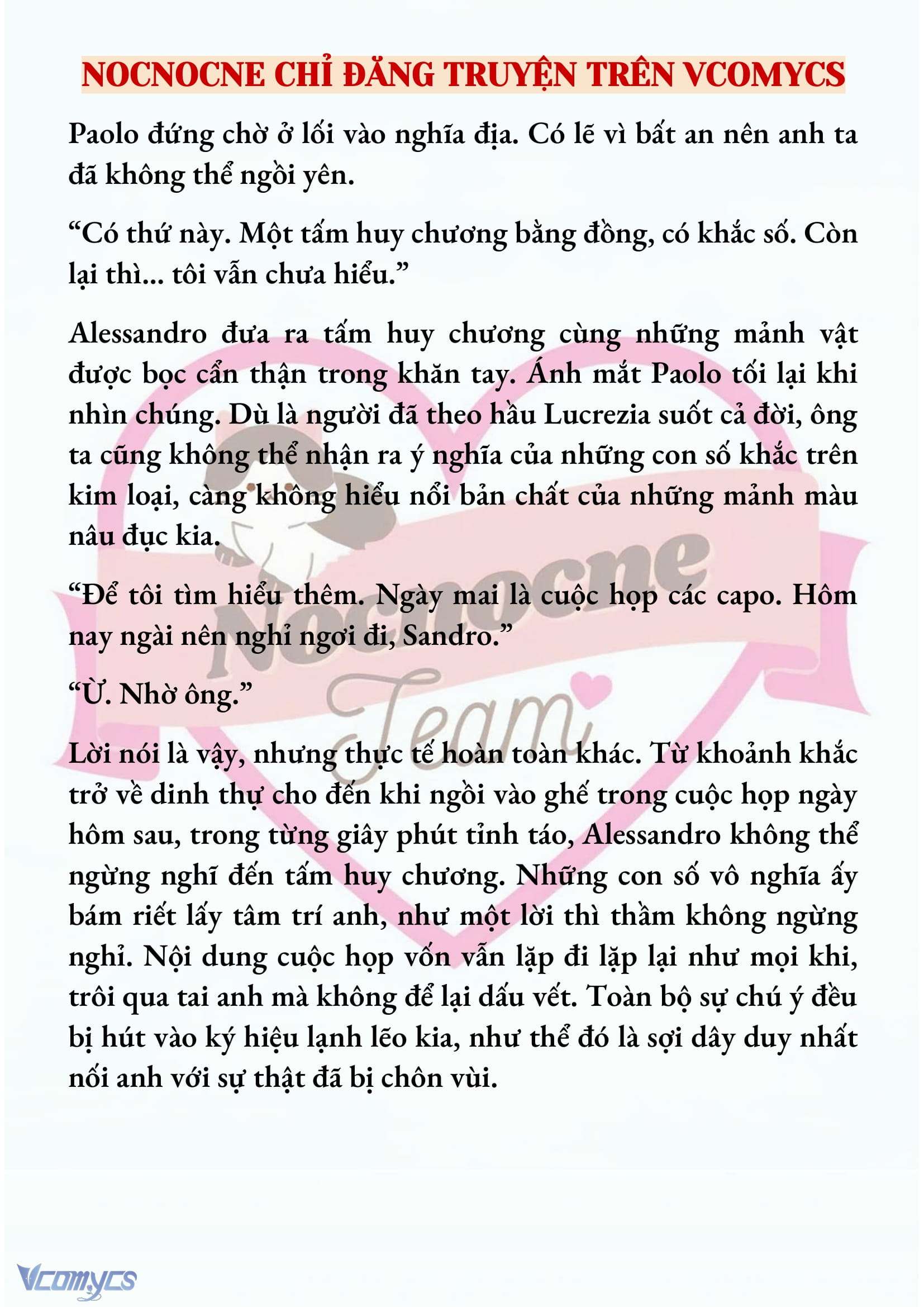 NOCNOCNE CHỈ ĐĂNG TRUYỆN TRÊN VCOMYCS

Paolo đứng chờ ở lối vào nghĩa địa. Có lẽ vì bất an nên anh ta đã không thể ngồi yên.

“Có thứ này. Một tấm huy chương bằng đồng, có khắc số. Còn lại thì... tôi vẫn chưa hiểu.”

Alessandro đưa ra tấm huy chương cùng những mảnh vật được bọc cẩn thận trong khăn tay. Ánh mắt Paolo tối lại khi nhìn chúng. Dù là người đã theo hầu Lucrezia suốt cả đời, ông ta cũng không thể nhận ra ý nghĩa của những con số khắc trên kim loại, càng không hiểu nổi bản chất của những mảnh màu nâu đục kia.

“Để tôi tìm hiểu thêm. Ngày mai là cuộc họp các capo. Hôm nay ngài nên nghỉ ngơi đi, Sandro.”

“Ừ. Nhờ ông.”

Lời nói là vậy, nhưng thực tế hoàn toàn khác. Từ khoảnh khắc trở về dinh thự cho đến khi ngồi vào ghế trong cuộc họp ngày hôm sau, trong từng giây phút tỉnh táo, Alessandro không thể ngừng nghĩ đến tấm huy chương. Những con số vô nghĩa ấy bám riết lấy tâm trí anh, như một lời thì thầm không ngừng nghỉ. Nội dung cuộc họp vốn vẫn lặp đi lặp lại như mọi khi, trôi qua tai anh mà không để lại dấu vết. Toàn bộ sự chú ý đều bị hút vào ký hiệu lạnh lẽo kia, như thể đó là sợi dây duy nhất nối anh với sự thật đã bị chôn vùi.

Nocnocne Team

Vcomycs